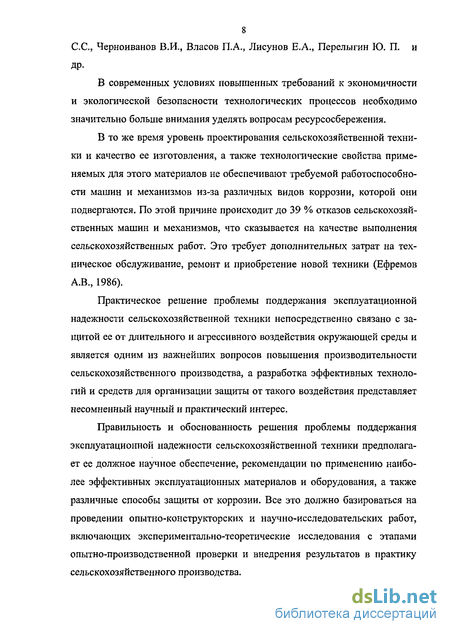 8

С.С., Черноиванов В.И., Власов П.А., Лисунов Е.А., Перелыгин Ю. П. и др.

В современных условиях повышенных требований к экономичности и экологической безопасности технологических процессов необходимо значительно больше внимания уделять вопросам ресурсосбережения.

В то же время уровень проектирования сельскохозяйственной техники и качество ее изготовления, а также технологические свойства применяемых для этого материалов не обеспечивают требуемой работоспособности машин и механизмов из-за различных видов коррозии, которой они подвергаются. По этой причине происходит до 39 % отказов сельскохозяйственных машин и механизмов, что сказывается на качестве выполнения сельскохозяйственных работ. Это требует дополнительных затрат на техническое обслуживание, ремонт и приобретение новой техники (Ефремов А.В., 1986).

Практическое решение проблемы поддержания эксплуатационной надежности сельскохозяйственной техники непосредственно связано с защитой ее от длительного и агрессивного воздействия окружающей среды и является одним из важнейших вопросов повышения производительности сельскохозяйственного производства, а разработка эффективных технологий и средств для организации защиты от такого воздействия представляет несомненный научный и практический интерес.

Правильность и обоснованность решения проблемы поддержания эксплуатационной надежности сельскохозяйственной техники предполагает ее должное научное обеспечение, рекомендации по применению наиболее эффективных эксплуатационных материалов и оборудования, а также различные способы защиты от коррозии. Все это должно базироваться на проведении опытно-конструкторских и научно-исследовательских работ, включающих экспериментально-теоретические исследования с этапами опытно-производственной проверки и внедрения результатов в практику сельскохозяйственного производства.

dsLib.net
библиотека диссертаций